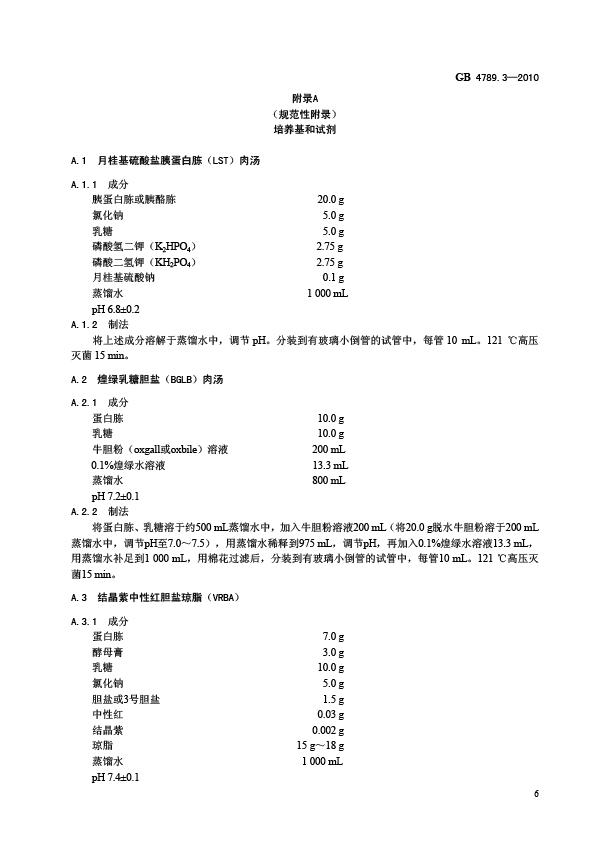 GB 4789.3—2010

附录A
（规范性附录）
培养基和试剂

A.1 月桂基硫酸盐胰蛋白胨（LST）肉汤

A.1.1 成分

| | |
|---|---|
| 胰蛋白胨或胰酪胨 | 20.0 g |
| 氯化钠 | 5.0 g |
| 乳糖 | 5.0 g |
| 磷酸氢二钾（$K_2HPO_4$） | 2.75 g |
| 磷酸二氢钾（$KH_2PO_4$） | 2.75 g |
| 月桂基硫酸钠 | 0.1 g |
| 蒸馏水 | 1 000 mL |

pH 6.8±0.2

A.1.2 制法

将上述成分溶解于蒸馏水中，调节 pH。分装到有玻璃小倒管的试管中，每管 10 mL。121 ℃高压灭菌 15 min。

A.2 煌绿乳糖胆盐（BGLB）肉汤

A.2.1 成分

| | |
|---|---|
| 蛋白胨 | 10.0 g |
| 乳糖 | 10.0 g |
| 牛胆粉（oxgall或oxbile）溶液 | 200 mL |
| 0.1%煌绿水溶液 | 13.3 mL |
| 蒸馏水 | 800 mL |

pH 7.2±0.1

A.2.2 制法

将蛋白胨、乳糖溶于约500 mL蒸馏水中，加入牛胆粉溶液200 mL（将20.0 g脱水牛胆粉溶于200 mL蒸馏水中，调节pH至7.0～7.5），用蒸馏水稀释到975 mL，调节pH，再加入0.1%煌绿水溶液13.3 mL，用蒸馏水补足到1 000 mL，用棉花过滤后，分装到有玻璃小倒管的试管中，每管10 mL。121 ℃高压灭菌15 min。

A.3 结晶紫中性红胆盐琼脂（VRBA）

A.3.1 成分

| | |
|---|---|
| 蛋白胨 | 7.0 g |
| 酵母膏 | 3.0 g |
| 乳糖 | 10.0 g |
| 氯化钠 | 5.0 g |
| 胆盐或3号胆盐 | 1.5 g |
| 中性红 | 0.03 g |
| 结晶紫 | 0.002 g |
| 琼脂 | 15 g～18 g |
| 蒸馏水 | 1 000 mL |

pH 7.4±0.1

6